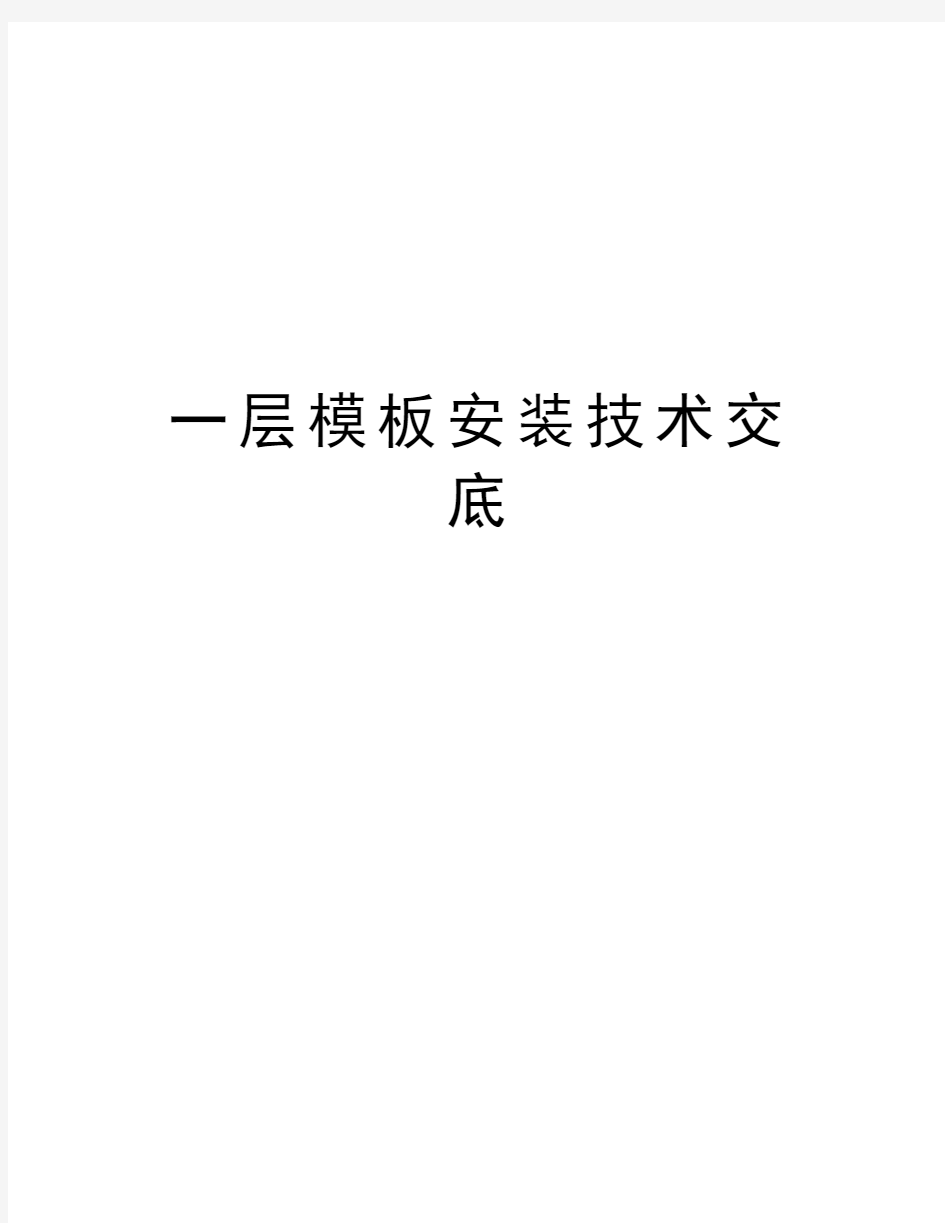 一层模板安装技术交底